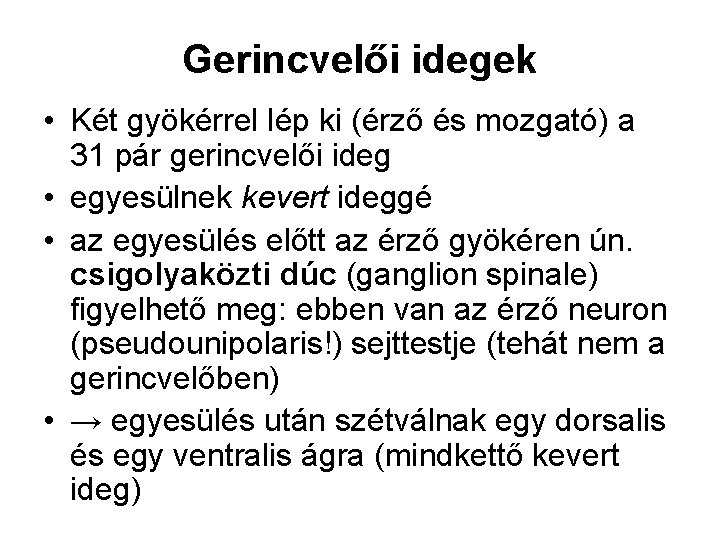 Gerincvelői idegek

• Két gyökérrel lép ki (érző és mozgató) a 31 pár gerincvelői ideg
• egyesülnek kevert ideggé
• az egyesülés előtt az érző gyökéren ún. csigolyaközti dúc (ganglion spinale) figyelhető meg: ebben van az érző neuron (pseudounipolaris!) sejttestje (tehát nem a gerincvelőben)
• → egyesülés után szétválnak egy dorsalis és egy ventralis ágra (mindkettő kevert ideg)